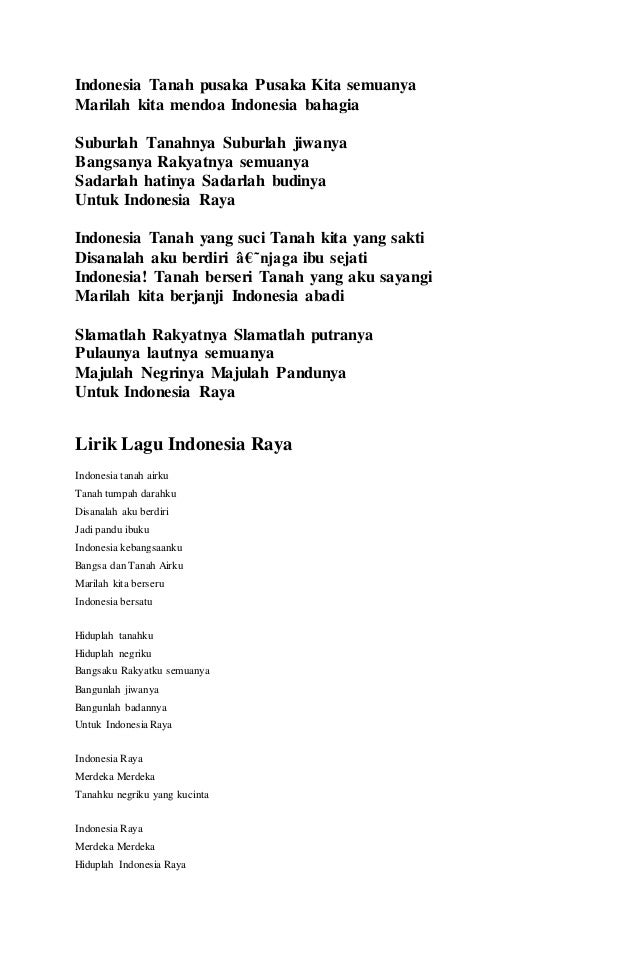 Indonesia Tanah pusaka Pusaka Kita semuanya
Marilah kita mendoa Indonesia bahagia

Suburlah Tanahnya Suburlah jiwanya
Bangsanya Rakyatnya semuanya
Sadarlah hatinya Sadarlah budinya
Untuk Indonesia Raya

Indonesia Tanah yang suci Tanah kita yang sakti
Disanalah aku berdiri â€˜njaga ibu sejati
Indonesia! Tanah berseri Tanah yang aku sayangi
Marilah kita berjanji Indonesia abadi

Slamatlah Rakyatnya Slamatlah putranya
Pulaunya lautnya semuanya
Majulah Negrinya Majulah Pandunya
Untuk Indonesia Raya

Lirik Lagu Indonesia Raya

Indonesia tanah airku
Tanah tumpah darahku
Disanalah aku berdiri
Jadi pandu ibuku
Indonesia kebangsaanku
Bangsa dan Tanah Airku
Marilah kita berseru
Indonesia bersatu

Hiduplah tanahku
Hiduplah negriku
Bangsaku Rakyatku semuanya
Bangunlah jiwanya
Bangunlah badannya
Untuk Indonesia Raya

Indonesia Raya
Merdeka Merdeka
Tanahku negriku yang kucinta

Indonesia Raya
Merdeka Merdeka
Hiduplah Indonesia Raya